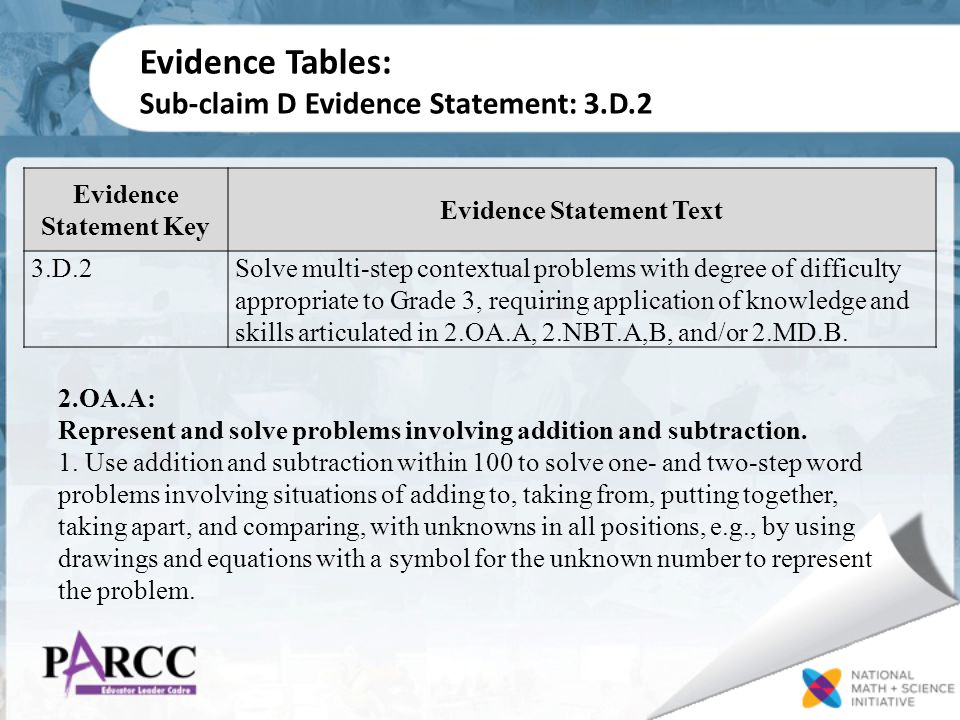 Evidence Tables:
Sub-claim D Evidence Statement: 3.D.2

| Evidence Statement Key | Evidence Statement Text |
|---|---|
| 3.D.2 | Solve multi-step contextual problems with degree of difficulty appropriate to Grade 3, requiring application of knowledge and skills articulated in 2.OA.A, 2.NBT.A,B, and/or 2.MD.B. |

2.OA.A:
Represent and solve problems involving addition and subtraction.
1. Use addition and subtraction within 100 to solve one- and two-step word problems involving situations of adding to, taking from, putting together, taking apart, and comparing, with unknowns in all positions, e.g., by using drawings and equations with a symbol for the unknown number to represent the problem.

PARCC
Educator Leader Cadre

NATIONAL MATH + SCIENCE INITIATIVE